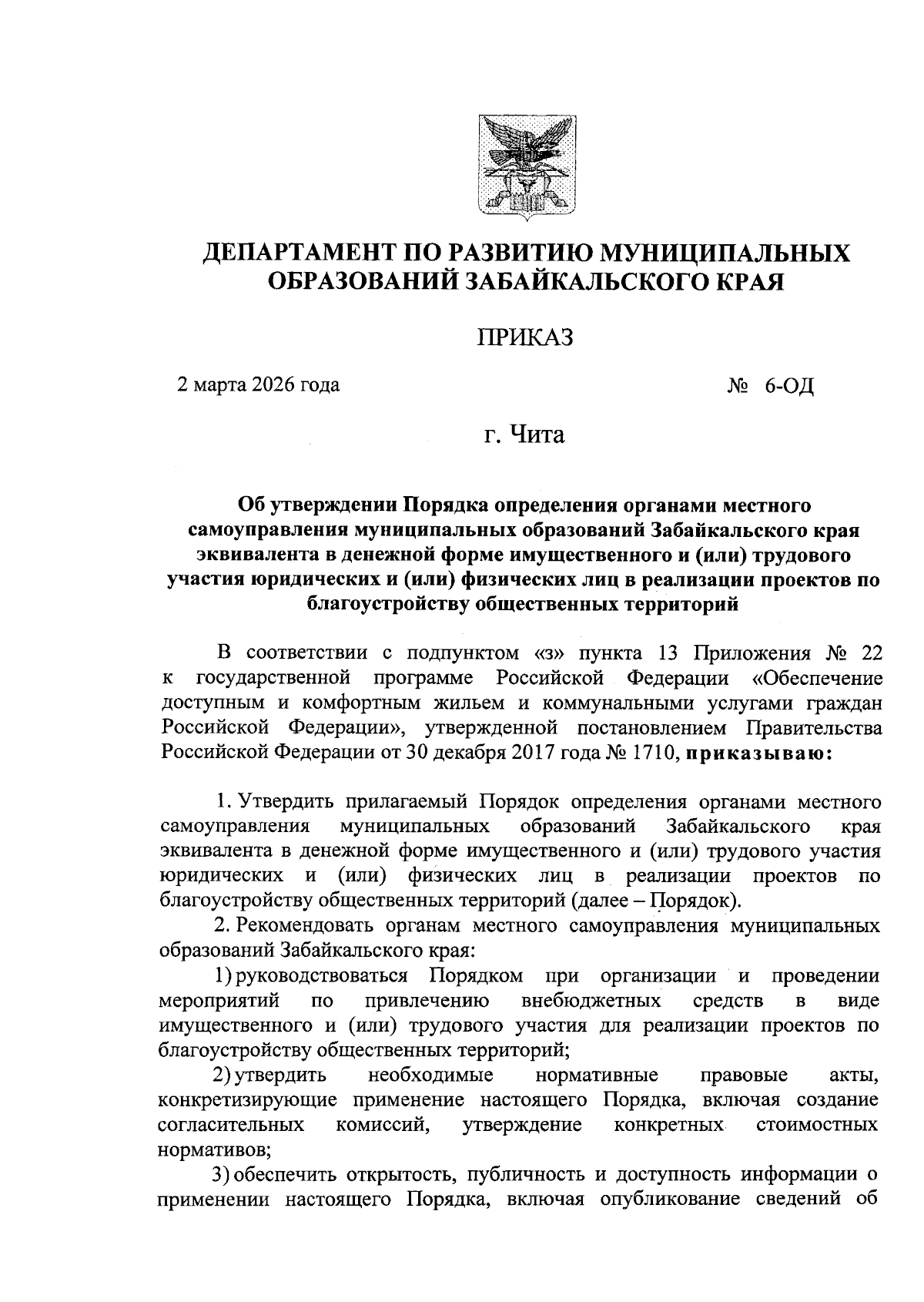 ДЕПАРТАМЕНТ ПО РАЗВИТИЮ МУНИЦИПАЛЬНЫХ ОБРАЗОВАНИЙ ЗАБАЙКАЛЬСКОГО КРАЯ

ПРИКАЗ

2 марта 2026 года № 6-ОД

г. Чита

Об утверждении Порядка определения органами местного самоуправления муниципальных образований Забайкальского края эквивалента в денежной форме имущественного и (или) трудового участия юридических и (или) физических лиц в реализации проектов по благоустройству общественных территорий

В соответствии с подпунктом «з» пункта 13 Приложения № 22 к государственной программе Российской Федерации «Обеспечение доступным и комфортным жильем и коммунальными услугами граждан Российской Федерации», утвержденной постановлением Правительства Российской Федерации от 30 декабря 2017 года № 1710, приказываю:

1. Утвердить прилагаемый Порядок определения органами местного самоуправления муниципальных образований Забайкальского края эквивалента в денежной форме имущественного и (или) трудового участия юридических и (или) физических лиц в реализации проектов по благоустройству общественных территорий (далее – Порядок).

2. Рекомендовать органам местного самоуправления муниципальных образований Забайкальского края:

1) руководствоваться Порядком при организации и проведении мероприятий по привлечению внебюджетных средств в виде имущественного и (или) трудового участия для реализации проектов по благоустройству общественных территорий;

2) утвердить необходимые нормативные правовые акты, конкретизирующие применение настоящего Порядка, включая создание согласительных комиссий, утверждение конкретных стоимостных нормативов;

3) обеспечить открытость, публичность и доступность информации о применении настоящего Порядка, включая опубликование сведений об